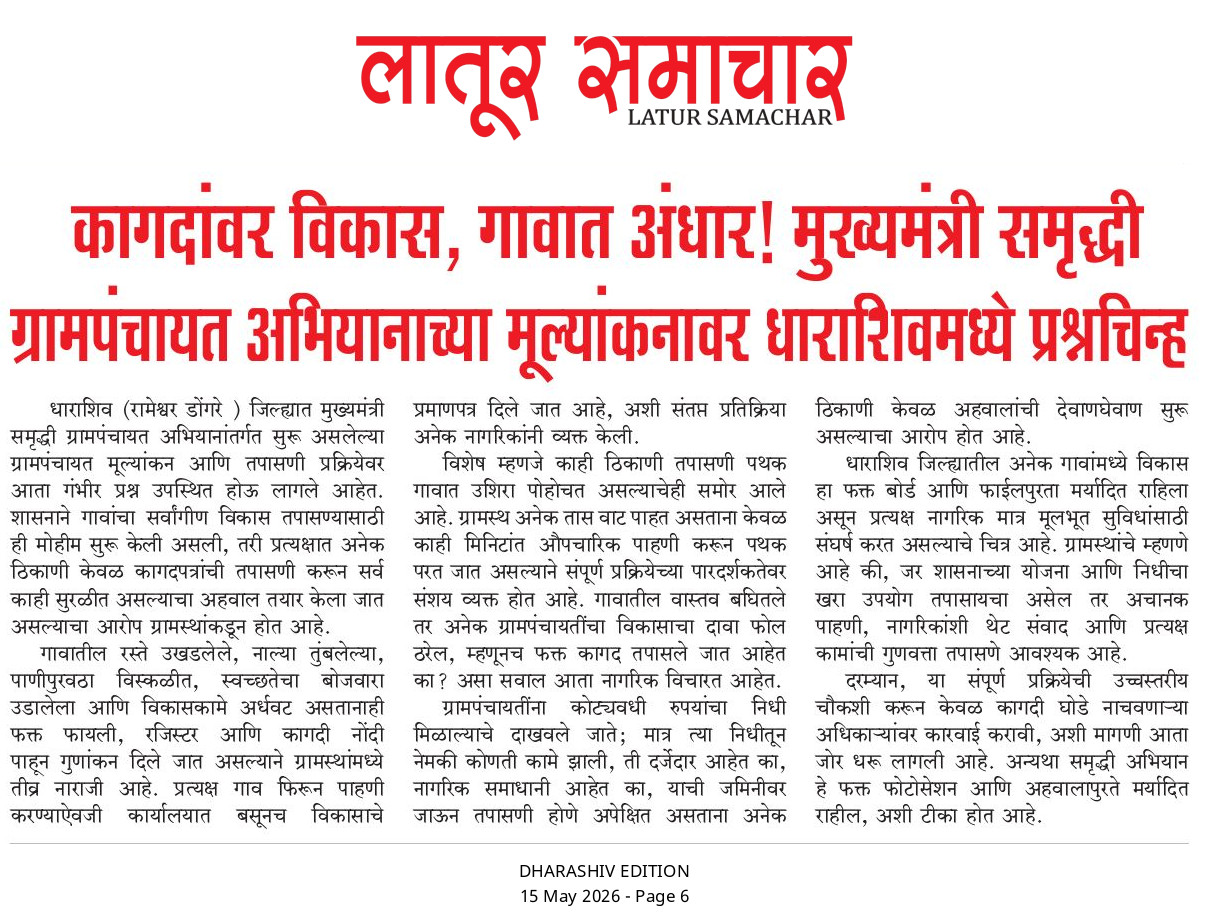 लातूर समाचार
LATUR SAMACHAR

कागदांवर विकास, गावात अंधार! मुख्यमंत्री समृद्धी ग्रामपंचायत अभियानाच्या मूल्यांकनावर धाराशिवमध्ये प्रश्नचिन्ह

धाराशिव (रामेश्वर डोंगरे ) जिल्ह्यात मुख्यमंत्री समृद्धी ग्रामपंचायत अभियानांतर्गत सुरू असलेल्या ग्रामपंचायत मूल्यांकन आणि तपासणी प्रक्रियेवर आता गंभीर प्रश्न उपस्थित होऊ लागले आहेत. शासनाने गावांचा सर्वांगीण विकास तपासण्यासाठी ही मोहीम सुरू केली असली, तरी प्रत्यक्षात अनेक ठिकाणी केवळ कागदपत्रांची तपासणी करून सर्व काही सुरळीत असल्याचा अहवाल तयार केला जात असल्याचा आरोप ग्रामस्थांकडून होत आहे.

गावातील रस्ते उखडलेले, नाल्या तुंबलेल्या, पाणीपुरवठा विस्कळीत, स्वच्छतेचा बोजवारा उडालेला आणि विकासकामे अर्धवट असतानाही फक्त फायली, रजिस्टर आणि कागदी नोंदी पाहून गुणांकन दिले जात असल्याने ग्रामस्थांमध्ये तीव्र नाराजी आहे. प्रत्यक्ष गाव फिरून पाहणी करण्याऐवजी कार्यालयात बसूनच विकासाचे प्रमाणपत्र दिले जात आहे, अशी संतप्त प्रतिक्रिया अनेक नागरिकांनी व्यक्त केली.

विशेष म्हणजे काही ठिकाणी तपासणी पथक गावात उशिरा पोहोचत असल्याचेही समोर आले आहे. ग्रामस्थ अनेक तास वाट पाहत असताना केवळ काही मिनिटांत औपचारिक पाहणी करून पथक परत जात असल्याने संपूर्ण प्रक्रियेच्या पारदर्शकतेवर संशय व्यक्त होत आहे. गावातील वास्तव बघितले तर अनेक ग्रामपंचायतींचा विकासाचा दावा फोल ठरेल, म्हणूनच फक्त कागद तपासले जात आहेत का? असा सवाल आता नागरिक विचारत आहेत.

ग्रामपंचायतींना कोट्यवधी रुपयांचा निधी मिळाल्याचे दाखवले जाते; मात्र त्या निधीतून नेमकी कोणती कामे झाली, ती दर्जेदार आहेत का, नागरिक समाधानी आहेत का, याची जमिनीवर जाऊन तपासणी होणे अपेक्षित असताना अनेक ठिकाणी केवळ अहवालांची देवाणघेवाण सुरू असल्याचा आरोप होत आहे.

धाराशिव जिल्ह्यातील अनेक गावांमध्ये विकास हा फक्त बोर्ड आणि फाईलपुरता मर्यादित राहिला असून प्रत्यक्ष नागरिक मात्र मूलभूत सुविधांसाठी संघर्ष करत असल्याचे चित्र आहे. ग्रामस्थांचे म्हणणे आहे की, जर शासनाच्या योजना आणि निधीचा खरा उपयोग तपासायचा असेल तर अचानक पाहणी, नागरिकांशी थेट संवाद आणि प्रत्यक्ष कामांची गुणवत्ता तपासणे आवश्यक आहे.

दरम्यान, या संपूर्ण प्रक्रियेची उच्चस्तरीय चौकशी करून केवळ कागदी घोडे नाचवणाऱ्या अधिकाऱ्यांवर कारवाई करावी, अशी मागणी आता जोर धरू लागली आहे. अन्यथा समृद्धी अभियान हे फक्त फोटोसेशन आणि अहवालापुरते मर्यादित राहील, अशी टीका होत आहे.

DHARASHIV EDITION
15 May 2026 - Page 6